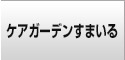 ケアガーデンすまいる